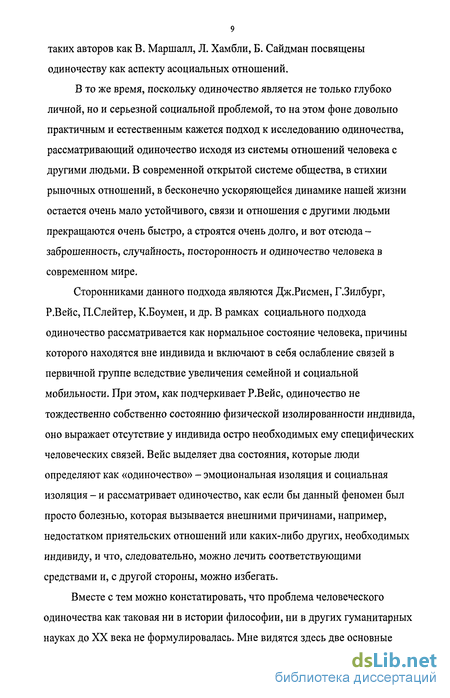 9

таких авторов как В. Маршалл, Л. Хамбли, Б. Сайдман посвящены одиночеству как аспекту асоциальных отношений.

В то же время, поскольку одиночество является не только глубоко личной, но и серьезной социальной проблемой, то на этом фоне довольно практичным и естественным кажется подход к исследованию одиночества, рассматривающий одиночество исходя из системы отношений человека с другими людьми. В современной открытой системе общества, в стихии рыночных отношений, в бесконечно ускоряющейся динамике нашей жизни остается очень мало устойчивого, связи и отношения с другими людьми прекращаются очень быстро, а строятся очень долго, и вот отсюда – заброшенность, случайность, посторонность и одиночество человека в современном мире.

Сторонниками данного подхода являются Дж.Рисмен, Г.Зилбург, Р.Вейс, П.Слейтер, К.Боумен, и др. В рамках социального подхода одиночество рассматривается как нормальное состояние человека, причины которого находятся вне индивида и включают в себя ослабление связей в первичной группе вследствие увеличения семейной и социальной мобильности. При этом, как подчеркивает Р.Вейс, одиночество не тождественно собственно состоянию физической изолированности индивида, оно выражает отсутствие у индивида остро необходимых ему специфических человеческих связей. Вейс выделяет два состояния, которые люди определяют как «одиночество» – эмоциональная изоляция и социальная изоляция – и рассматривает одиночество, как если бы данный феномен был просто болезнью, которая вызывается внешними причинами, например, недостатком приятельских отношений или каких-либо других, необходимых индивиду, и что, следовательно, можно лечить соответствующими средствами и, с другой стороны, можно избегать.

Вместе с тем можно констатировать, что проблема человеческого одиночества как таковая ни в истории философии, ни в других гуманитарных науках до XX века не формулировалась. Мне видятся здесь две основные

dsLib.net
библиотека диссертаций